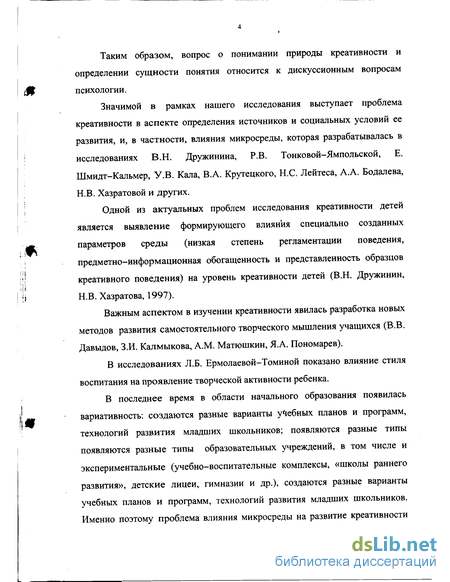 4

Таким образом, вопрос о понимании природы креативности и определении сущности понятия относится к дискуссионным вопросам психологии.

Значимой в рамках нашего исследования выступает проблема креативности в аспекте определения источников и социальных условий ее развития, и, в частности, влияния микросреды, которая разрабатывалась в исследованиях В.Н. Дружинина, Р.В. Тонковой-Ямпольской, Е. Шмидт-Кальмер, У.В. Кала, В.А. Крутецкого, Н.С. Лейтеса, А.А. Бодалева, Н.В. Хазратовой и других.

Одной из актуальных проблем исследования креативности детей является выявление формирующего влияния специально созданных параметров среды (низкая степень регламентации поведения, предметно-информационная обогащенность и представленность образцов креативного поведения) на уровень креативности детей (В.Н. Дружинин, Н.В. Хазратова, 1997).

Важным аспектом в изучении креативности явилась разработка новых методов развития самостоятельного творческого мышления учащихся (В.В. Давыдов, З.И. Калмыкова, А.М. Матюшкин, Я.А. Пономарев).

В исследованиях Л.Б. Ермолаевой-Томиной показано влияние стиля воспитания на проявление творческой активности ребенка.

В последнее время в области начального образования появилась вариативность: создаются разные варианты учебных планов и программ, технологий развития младших школьников; появляются разные типы появляются разные типы образовательных учреждений, в том числе и экспериментальные (учебно-воспитательные комплексы, «школы раннего развития», детские лицеи, гимназии и др.), создаются разные варианты учебных планов и программ, технологий развития младших школьников. Именно поэтому проблема влияния микросреды на развитие креативности

dsLib.net
библиотека диссертаций